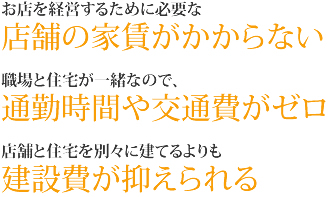 お店を経営するために必要な
店舗の家賃がかからない

職場と住宅が一緒なので、
通勤時間や交通費がゼロ

店舗と住宅を別々に建てるよりも
建設費が抑えられる